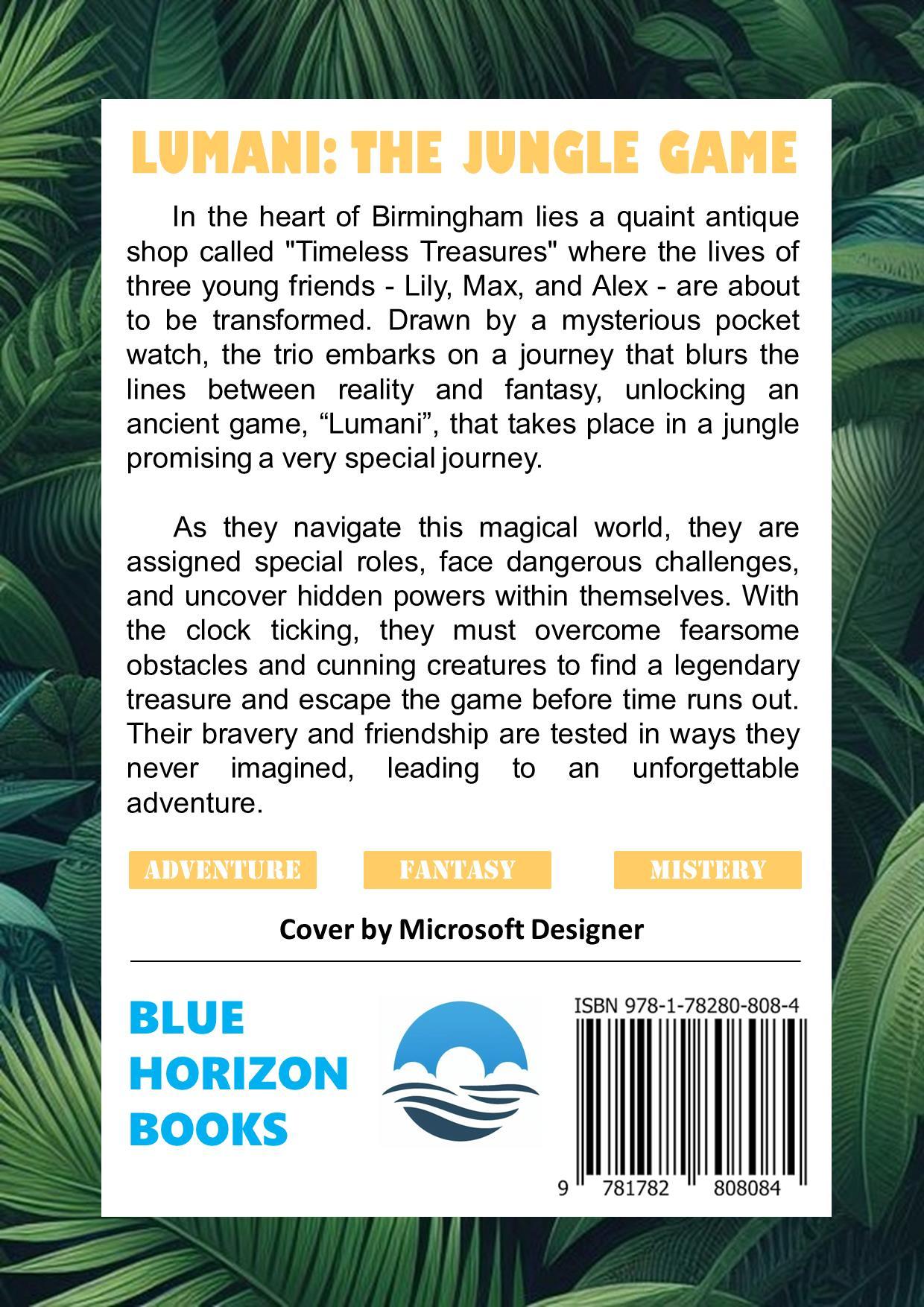 LUMANI: THE JUNGLE GAME

In the heart of Birmingham lies a quaint antique shop called "Timeless Treasures" where the lives of three young friends - Lily, Max, and Alex - are about to be transformed. Drawn by a mysterious pocket watch, the trio embarks on a journey that blurs the lines between reality and fantasy, unlocking an ancient game, "Lumani", that takes place in a jungle promising a very special journey.

As they navigate this magical world, they are assigned special roles, face dangerous challenges, and uncover hidden powers within themselves. With the clock ticking, they must overcome fearsome obstacles and cunning creatures to find a legendary treasure and escape the game before time runs out. Their bravery and friendship are tested in ways they never imagined, leading to an unforgettable adventure.

ADVENTURE

FANTASY

MISTERY

Cover by Microsoft Designer

BLUE
HORIZON
BOOKS

ISBN 978-1-78280-808-4

9 781782 808084